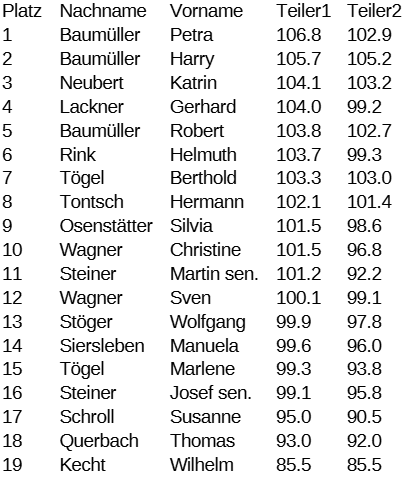 | Platz | Nachname | Vorname | Teiler1 | Teiler2 |
|---|---|---|---|---|
| 1 | Baumüller | Petra | 106.8 | 102.9 |
| 2 | Baumüller | Harry | 105.7 | 105.2 |
| 3 | Neubert | Katrin | 104.1 | 103.2 |
| 4 | Lackner | Gerhard | 104.0 | 99.2 |
| 5 | Baumüller | Robert | 103.8 | 102.7 |
| 6 | Rink | Helmuth | 103.7 | 99.3 |
| 7 | Tögel | Berthold | 103.3 | 103.0 |
| 8 | Tontsch | Hermann | 102.1 | 101.4 |
| 9 | Osenstätter | Silvia | 101.5 | 98.6 |
| 10 | Wagner | Christine | 101.5 | 96.8 |
| 11 | Steiner | Martin sen. | 101.2 | 92.2 |
| 12 | Wagner | Sven | 100.1 | 99.1 |
| 13 | Stöger | Wolfgang | 99.9 | 97.8 |
| 14 | Siersleben | Manuela | 99.6 | 96.0 |
| 15 | Tögel | Marlene | 99.3 | 93.8 |
| 16 | Steiner | Josef sen. | 99.1 | 95.8 |
| 17 | Schroll | Susanne | 95.0 | 90.5 |
| 18 | Querbach | Thomas | 93.0 | 92.0 |
| 19 | Kecht | Wilhelm | 85.5 | 85.5 |